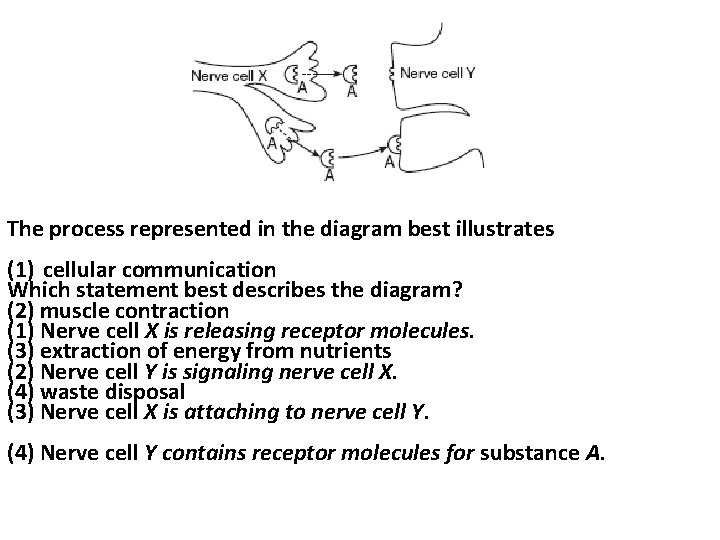 Nerve cell X
A
A
Nerve cell Y
A
A
A

The process represented in the diagram best illustrates

(1) cellular communication
Which statement best describes the diagram?
(2) muscle contraction
(1) Nerve cell X is releasing receptor molecules.
(3) extraction of energy from nutrients
(2) Nerve cell Y is signaling nerve cell X.
(4) waste disposal
(3) Nerve cell X is attaching to nerve cell Y.

(4) Nerve cell Y contains receptor molecules for substance A.